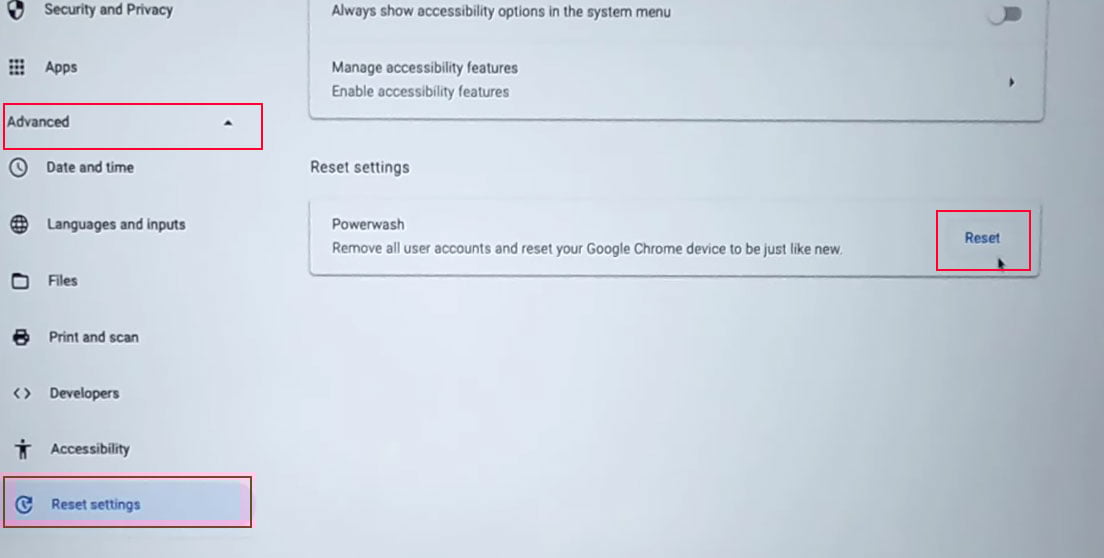 Security and Privacy

Apps

Advanced

Date and time

Languages and inputs

Files

Print and scan

Developers

Accessibility

Reset settings

Always show accessibility options in the system menu

Manage accessibility features
Enable accessibility features

Reset settings

Powerwash
Remove all user accounts and reset your Google Chrome device to be just like new.

Reset